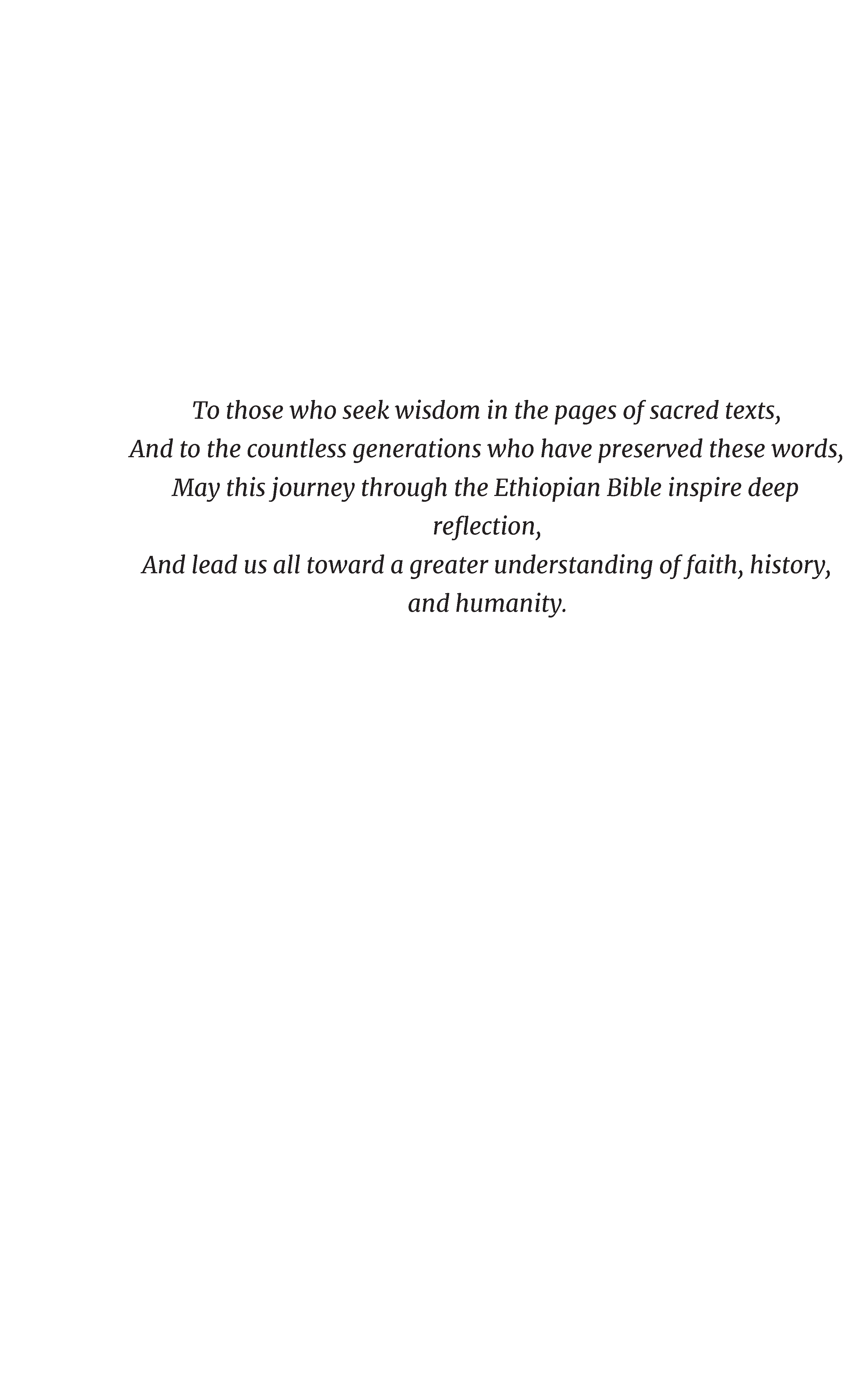 To those who seek wisdom in the pages of sacred texts,
And to the countless generations who have preserved these words,
May this journey through the Ethiopian Bible inspire deep reflection,
And lead us all toward a greater understanding of faith, history, and humanity.